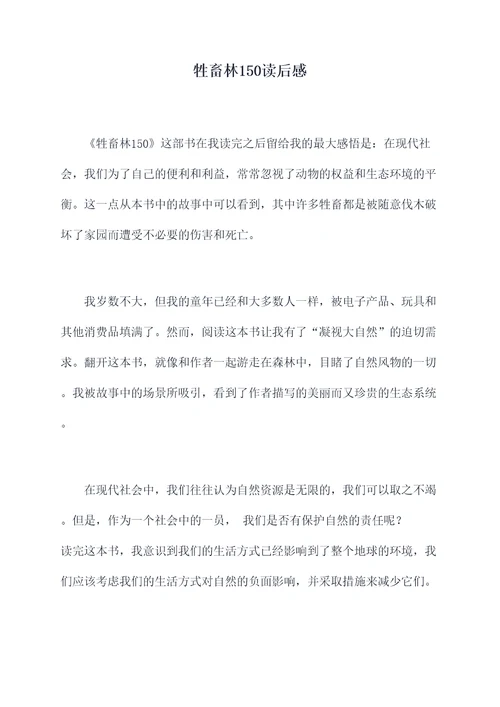 牲畜林150读后感

《牲畜林150》这部书在我读完之后留给我的最大感悟是：在现代社会，我们为了自己的便利和利益，常常忽视了动物的权益和生态环境的平衡。这一点从本书中的故事中可以看到，其中许多牲畜都是被随意伐木破坏了家园而遭受不必要的伤害和死亡。

我岁数不大，但我的童年已经和大多数人一样，被电子产品、玩具和其他消费品填满了。然而，阅读这本书让我有了“凝视大自然”的迫切需求。翻开这本书，就像和作者一起游走在森林中，目睹了自然风物的一切。我被故事中的场景所吸引，看到了作者描写的美丽而又珍贵的生态系统。

在现代社会中，我们往往认为自然资源是无限的，我们可以取之不竭。但是，作为一个社会中的一员， 我们是否有保护自然的责任呢？
读完这本书，我意识到我们的生活方式已经影响到了整个地球的环境，我们应该考虑我们的生活方式对自然的负面影响，并采取措施来减少它们。